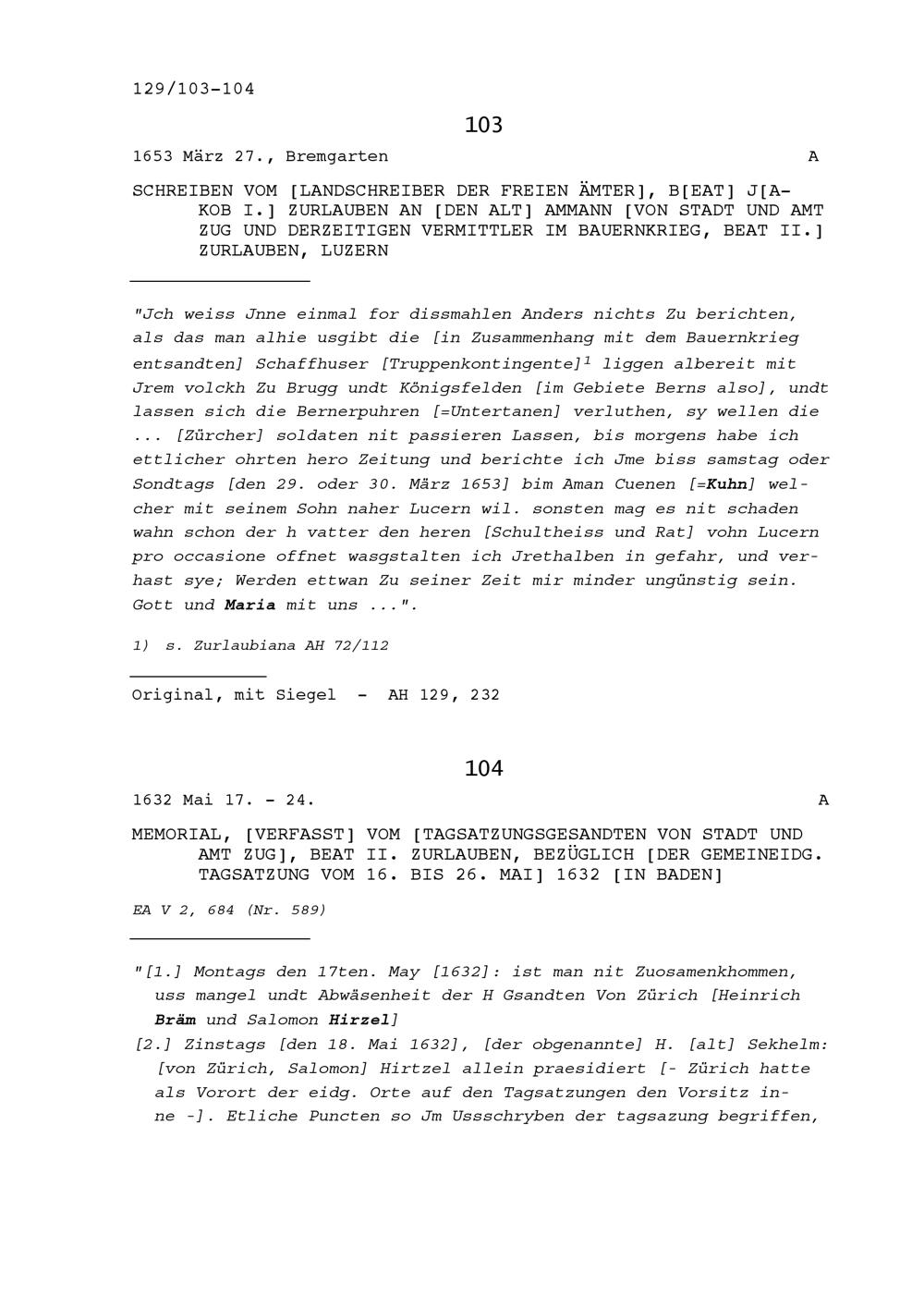 129/103-104

103

1653 März 27., Bremgarten A

SCHREIBEN VOM [LANDSCHREIBER DER FREIEN ÄMTER], B[EAT] J[AKOB I.] ZURLAUBEN AN [DEN ALT] AMMANN [VON STADT UND AMT ZUG UND DERZEITIGEN VERMITTLER IM BAUERNKRIEG, BEAT II.] ZURLAUBEN, LUZERN

"Jch weiss Jnne einmal for dissmahlen Anders nichts Zu berichten, als das man alhie usgibt die [in Zusammenhang mit dem Bauernkrieg entsandten] Schaffhuser [Truppenkontingente]$^1$ liggen albereit mit Jrem volckh Zu Brugg undt Königsfelden [im Gebiete Berns also], undt lassen sich die Bernerpuhren [=Untertanen] verluthen, sy wellen die ... [Zürcher] soldaten nit passieren Lassen, bis morgens habe ich ettlicher ohrten hero Zeitung und berichte ich Jme biss samstag oder Sondtags [den 29. oder 30. März 1653] bim Aman Cuenen [=Kuhn] welcher mit seinem Sohn naher Lucern wil. sonsten mag es nit schaden wahn schon der h vatter den heren [Schultheiss und Rat] vohn Lucern pro occasione offnet wasgstalten ich Jrethalben in gefahr, und verhast sye; Werden ettwan Zu seiner Zeit mir minder ungünstig sein. Gott und Maria mit uns ...".

1) s. Zurlaubiana AH 72/112

Original, mit Siegel - AH 129, 232

104

1632 Mai 17. - 24. A

MEMORIAL, [VERFASST] VOM [TAGSATZUNGSGESANDTEN VON STADT UND AMT ZUG], BEAT II. ZURLAUBEN, BEZÜGLICH [DER GEMEINEIDG. TAGSATZUNG VOM 16. BIS 26. MAI] 1632 [IN BADEN]

EA V 2, 684 (Nr. 589)

"[1.] Montags den 17ten. May [1632]: ist man nit Zuosamenkhommen, uss mangel undt Abwäsenheit der H Gsandten Von Zürich [Heinrich Bräm und Salomon Hirzel]

[2.] Zinstags [den 18. Mai 1632], [der obgenannte] H. [alt] Sekhelm: [von Zürich, Salomon] Hirtzel allein praesidiert [- Zürich hatte als Vorort der eidg. Orte auf den Tagsatzungen den Vorsitz inne -]. Etliche Puncten so Jm Ussschryben der tagsazung begriffen,